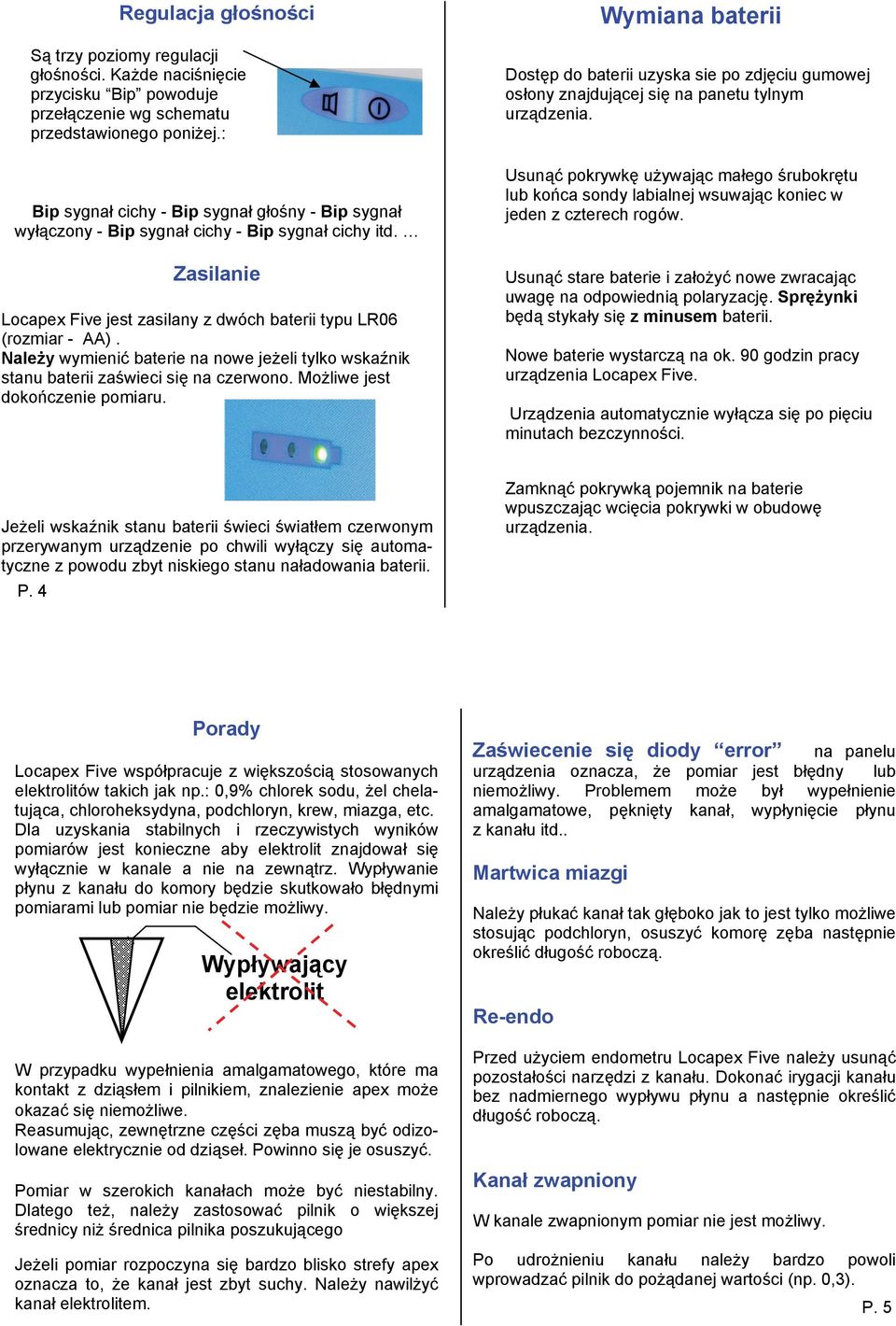 Regulacja głośności

Są trzy poziomy regulacji głośności. Każde naciśnięcie przycisku “Bip” powoduje przełączenie wg schematu przedstawionego poniżej.:

Bip sygnał cichy - Bip sygnał głośny - Bip sygnał wyłączony - Bip sygnał cichy - Bip sygnał cichy itd. …

Zasilanie

Locapex Five jest zasilany z dwóch baterii typu LR06 (rozmiar - AA) .
Należy wymienić baterie na nowe jeżeli tylko wskaźnik stanu baterii zaświeci się na czerwono. Możliwe jest dokończenie pomiaru.

Jeżeli wskaźnik stanu baterii świeci światłem czerwonym przerywanym urządzenie po chwili wyłączy się automatyczne z powodu zbyt niskiego stanu naładowania baterii.

P. 4

Wymiana baterii

Dostęp do baterii uzyska sie po zdjęciu gumowej osłony znajdującej się na panetu tylnym urządzenia.

Usunąć pokrywkę używając małego śrubokrętu lub końca sondy labialnej wsuwając koniec w jeden z czterech rogów.

Usunąć stare baterie i założyć nowe zwracając uwagę na odpowiednią polaryzację. Sprężynki będą stykały się z minusem baterii.

Nowe baterie wystarczą na ok. 90 godzin pracy urządzenia Locapex Five.

Urządzenia automatycznie wyłącza się po pięciu minutach bezczynności.

Zamknąć pokrywką pojemnik na baterie wpuszczając wcięcia pokrywki w obudowę urządzenia.

Porady

Locapex Five współpracuje z większością stosowanych elektrolitów takich jak np.: 0,9% chlorek sodu, żel chelatująca, chloroheksydyna, podchloryn, krew, miazga, etc. Dla uzyskania stabilnych i rzeczywistych wyników pomiarów jest konieczne aby elektrolit znajdował się wyłącznie w kanale a nie na zewnątrz. Wypływanie płynu z kanału do komory będzie skutkowało błędnymi pomiarami lub pomiar nie będzie możliwy.

Wypływający elektrolit

W przypadku wypełnienia amalgamatowego, które ma kontakt z dziąsłem i pilnikiem, znalezienie apex może okazać się niemożliwe.
Reasumując, zewnętrzne części zęba muszą być odizolowane elektrycznie od dziąseł. Powinno się je osuszyć.

Pomiar w szerokich kanałach może być niestabilny. Dlatego też, należy zastosować pilnik o większej średnicy niż średnica pilnika poszukującego

Jeżeli pomiar rozpoczyna się bardzo blisko strefy apex oznacza to, że kanał jest zbyt suchy. Należy nawilżyć kanał elektrolitem.

Zaświecenie się diody “error” na panelu urządzenia oznacza, że pomiar jest błędny lub niemożliwy. Problemem może był wypełnienie amalgamatowe, pęknięty kanał, wypłynięcie płynu z kanału itd..

Martwica miazgi

Należy płukać kanał tak głęboko jak to jest tylko możliwe stosując podchloryn, osuszyć komorę zęba następnie określić długość roboczą.

Re-endo

Przed użyciem endometru Locapex Five należy usunąć pozostałości narzędzi z kanału. Dokonać irygacji kanału bez nadmiernego wypływu płynu a następnie określić długość roboczą.

Kanał zwapniony

W kanale zwapnionym pomiar nie jest możliwy.

Po udrożnieniu kanału należy bardzo powoli wprowadzać pilnik do pożądanej wartości (np. 0,3).

P. 5